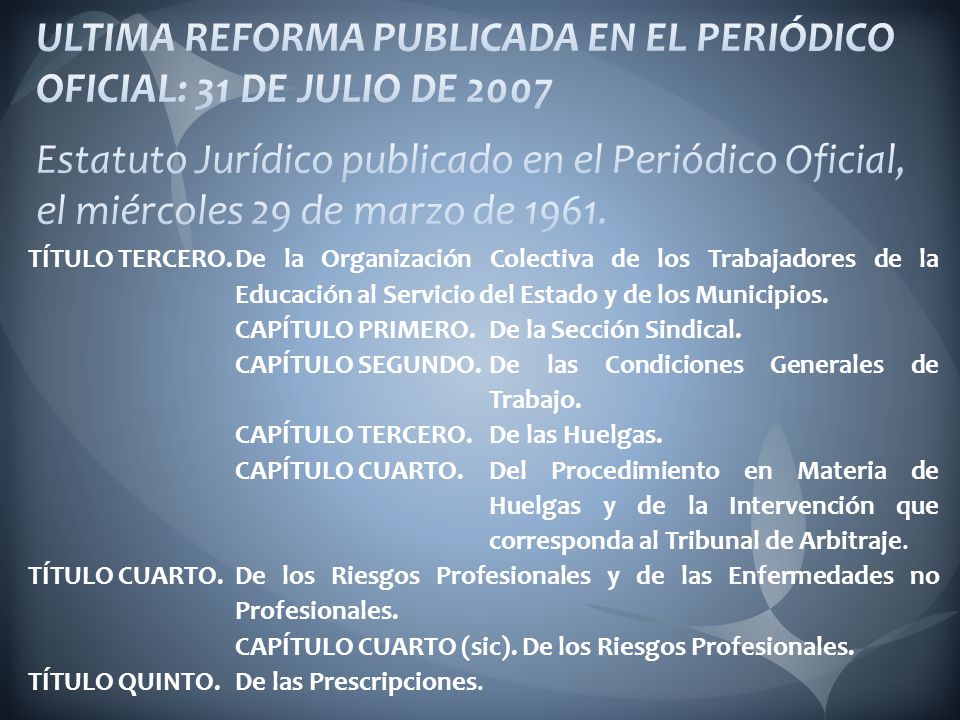 ULTIMA REFORMA PUBLICADA EN EL PERIÓDICO OFICIAL: 31 DE JULIO DE 2007

Estatuto Jurídico publicado en el Periódico Oficial, el miércoles 29 de marzo de 1961.

TÍTULO TERCERO. De la Organización Colectiva de los Trabajadores de la Educación al Servicio del Estado y de los Municipios.

CAPÍTULO PRIMERO. De la Sección Sindical.

CAPÍTULO SEGUNDO. De las Condiciones Generales de Trabajo.

CAPÍTULO TERCERO. De las Huelgas.

CAPÍTULO CUARTO. Del Procedimiento en Materia de Huelgas y de la Intervención que corresponda al Tribunal de Arbitraje.

TÍTULO CUARTO. De los Riesgos Profesionales y de las Enfermedades no Profesionales.

CAPÍTULO CUARTO (sic). De los Riesgos Profesionales.

TÍTULO QUINTO. De las Prescripciones.